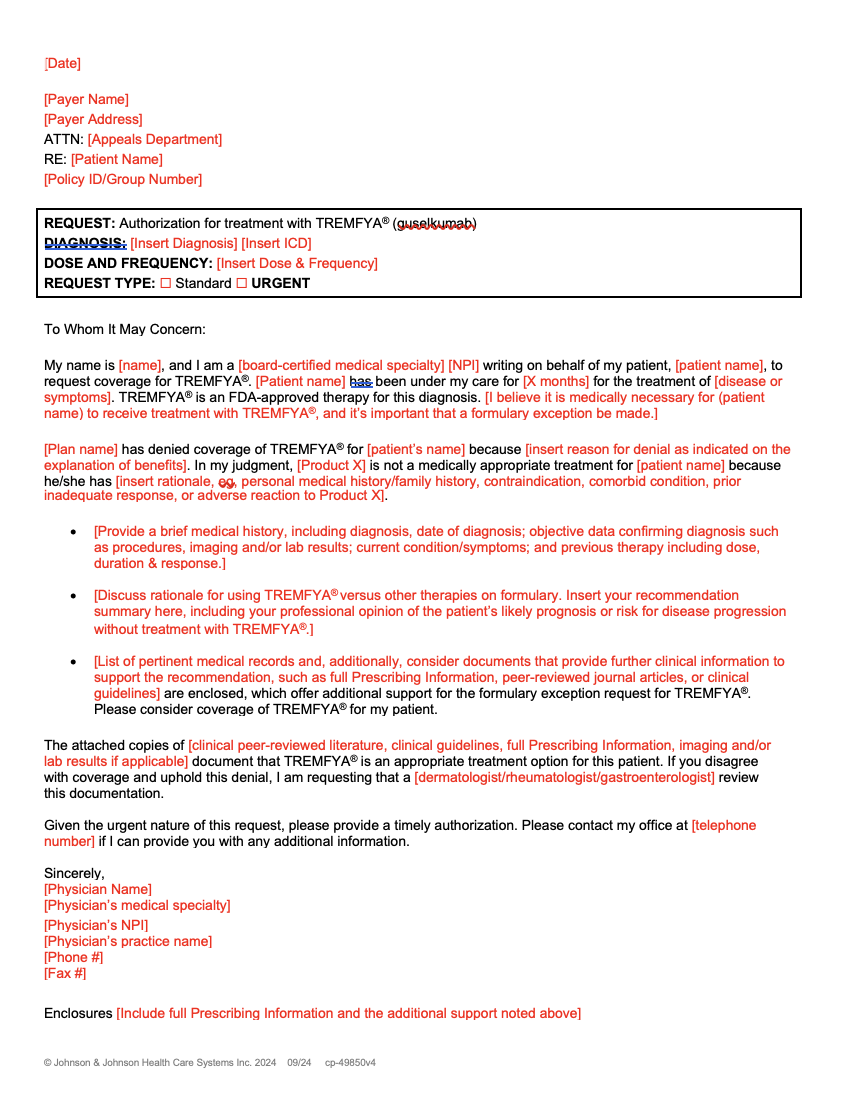 [Date]

[Payer Name]
[Payer Address]
ATTN: [Appeals Department]
RE: [Patient Name]
[Policy ID/Group Number]

REQUEST: Authorization for treatment with TREMFYA® (guselkumab)
DIAGNOSIS: [Insert Diagnosis] [Insert ICD]
DOSE AND FREQUENCY: [Insert Dose & Frequency]
REQUEST TYPE: ☐ Standard ☐ URGENT

To Whom It May Concern:

My name is [name], and I am a [board-certified medical specialty] [NPI] writing on behalf of my patient, [patient name], to request coverage for TREMFYA®. [Patient name] has been under my care for [X months] for the treatment of [disease or symptoms]. TREMFYA® is an FDA-approved therapy for this diagnosis. [I believe it is medically necessary for (patient name) to receive treatment with TREMFYA®, and it's important that a formulary exception be made.]

[Plan name] has denied coverage of TREMFYA® for [patient's name] because [insert reason for denial as indicated on the explanation of benefits]. In my judgment, [Product X] is not a medically appropriate treatment for [patient name] because he/she has [insert rationale, eg, personal medical history/family history, contraindication, comorbid condition, prior inadequate response, or adverse reaction to Product X].

• [Provide a brief medical history, including diagnosis, date of diagnosis; objective data confirming diagnosis such as procedures, imaging and/or lab results; current condition/symptoms; and previous therapy including dose, duration & response.]

• [Discuss rationale for using TREMFYA® versus other therapies on formulary. Insert your recommendation summary here, including your professional opinion of the patient's likely prognosis or risk for disease progression without treatment with TREMFYA®.]

• [List of pertinent medical records and, additionally, consider documents that provide further clinical information to support the recommendation, such as full Prescribing Information, peer-reviewed journal articles, or clinical guidelines] are enclosed, which offer additional support for the formulary exception request for TREMFYA®. Please consider coverage of TREMFYA® for my patient.

The attached copies of [clinical peer-reviewed literature, clinical guidelines, full Prescribing Information, imaging and/or lab results if applicable] document that TREMFYA® is an appropriate treatment option for this patient. If you disagree with coverage and uphold this denial, I am requesting that a [dermatologist/rheumatologist/gastroenterologist] review this documentation.

Given the urgent nature of this request, please provide a timely authorization. Please contact my office at [telephone number] if I can provide you with any additional information.

Sincerely,
[Physician Name]
[Physician's medical specialty]
[Physician's NPI]
[Physician's practice name]
[Phone #]
[Fax #]

Enclosures [Include full Prescribing Information and the additional support noted above]

© Johnson & Johnson Health Care Systems Inc. 2024 09/24 cp-49850v4